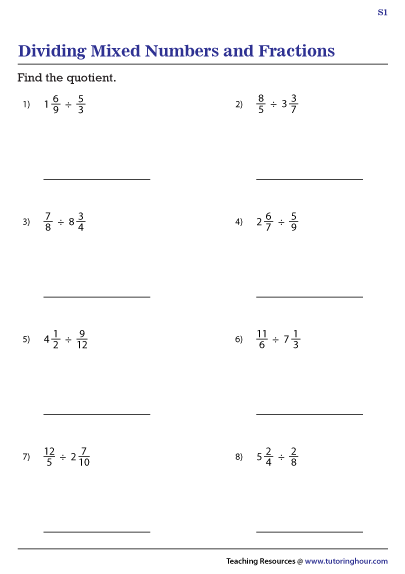 S1

Dividing Mixed Numbers and Fractions

Find the quotient.

1) $1\frac{6}{9} \div \frac{5}{3}$

2) $\frac{8}{5} \div 3\frac{3}{7}$

3) $\frac{7}{8} \div 8\frac{3}{4}$

4) $2\frac{6}{7} \div \frac{5}{9}$

5) $4\frac{1}{2} \div \frac{9}{12}$

6) $\frac{11}{6} \div 7\frac{1}{3}$

7) $\frac{12}{5} \div 2\frac{7}{10}$

8) $5\frac{2}{4} \div \frac{2}{8}$

Teaching Resources @ www.tutoringhour.com